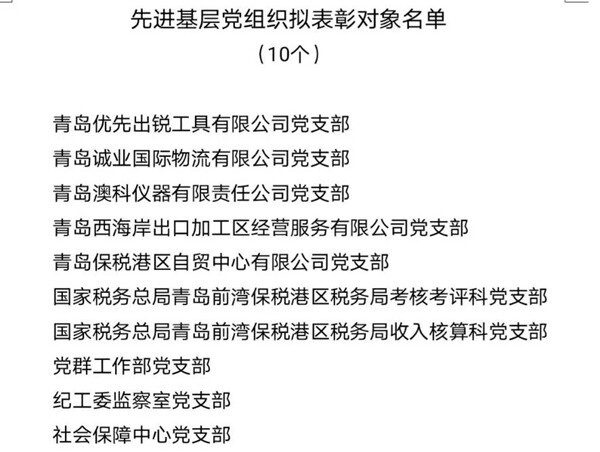 先进基层党组织拟表彰对象名单
（10个）

青岛优先出锐工具有限公司党支部
青岛诚业国际物流有限公司党支部
青岛澳科仪器有限责任公司党支部
青岛西海岸出口加工区经营服务有限公司党支部
青岛保税港区自贸中心有限公司党支部
国家税务总局青岛前湾保税港区税务局考核考评科党支部
国家税务总局青岛前湾保税港区税务局收入核算科党支部
党群工作部党支部
纪工委监察室党支部
社会保障中心党支部